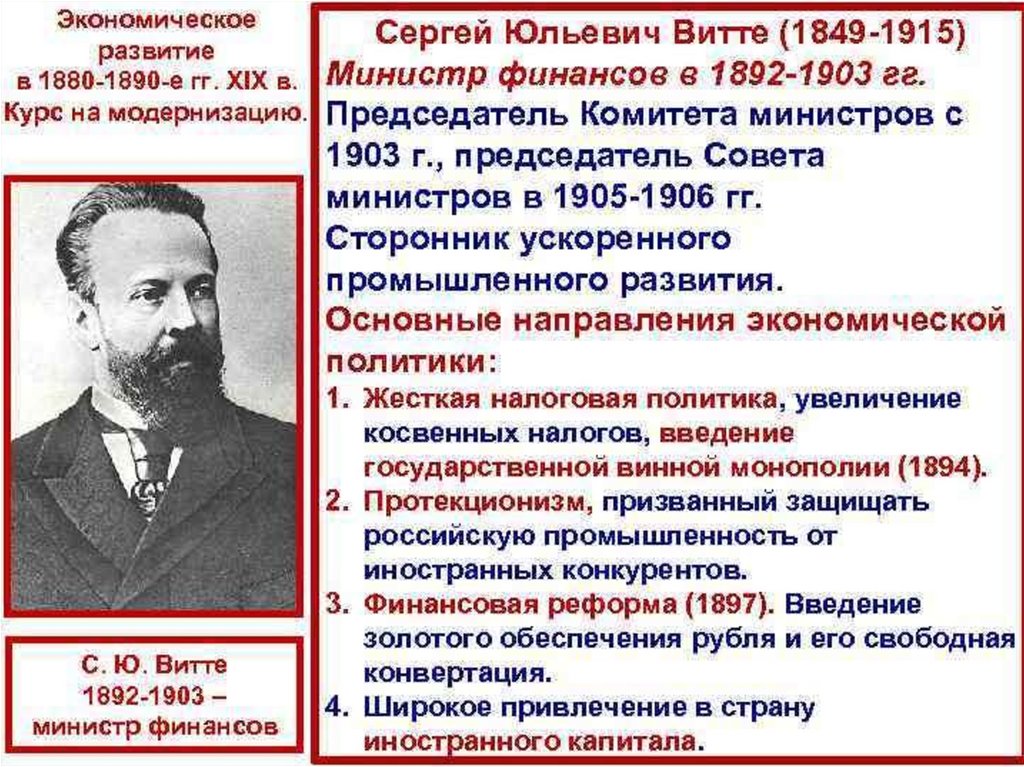 Экономическое развитие в 1880-1890-е гг. XIX в. Курс на модернизацию.

С. Ю. Витте 1892-1903 – министр финансов

Сергей Юльевич Витте (1849-1915)
Министр финансов в 1892-1903 гг.
Председатель Комитета министров с 1903 г., председатель Совета министров в 1905-1906 гг.
Сторонник ускоренного промышленного развития.
Основные направления экономической политики:
1. Жесткая налоговая политика, увеличение косвенных налогов, введение государственной винной монополии (1894).
2. Протекционизм, призванный защищать российскую промышленность от иностранных конкурентов.
3. Финансовая реформа (1897). Введение золотого обеспечения рубля и его свободная конвертация.
4. Широкое привлечение в страну иностранного капитала.